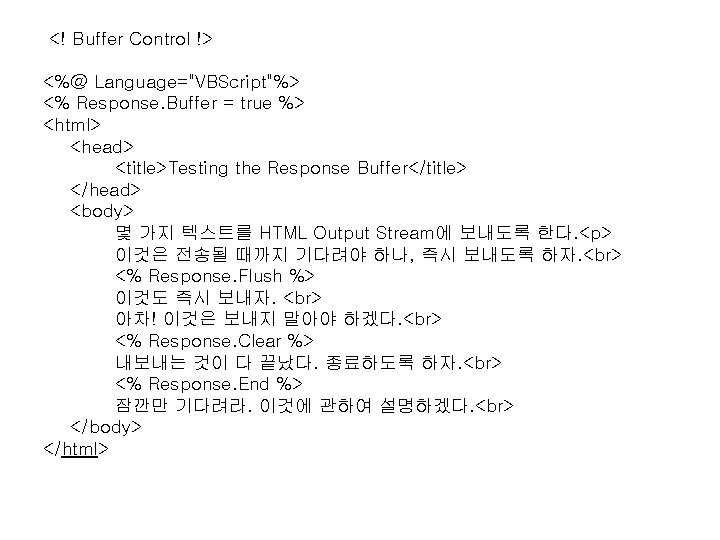 <! Buffer Control !>

<%@ Language="VBScript"%>
<% Response.Buffer = true %>
<html>
<head>
<title>Testing the Response Buffer</title>
</head>
<body>
몇 가지 텍스트를 HTML Output Stream에 보내도록 한다.<p>
이것은 전송될 때까지 기다려야 하나, 즉시 보내도록 하자.<br>
<% Response.Flush %>
이것도 즉시 보내자. <br>
아차! 이것은 보내지 말아야 하겠다.<br>
<% Response.Clear %>
내보내는 것이 다 끝났다. 종료하도록 하자.<br>
<% Response.End %>
잠깐만 기다려라. 이것에 관하여 설명하겠다.<br>
</body>
</html>